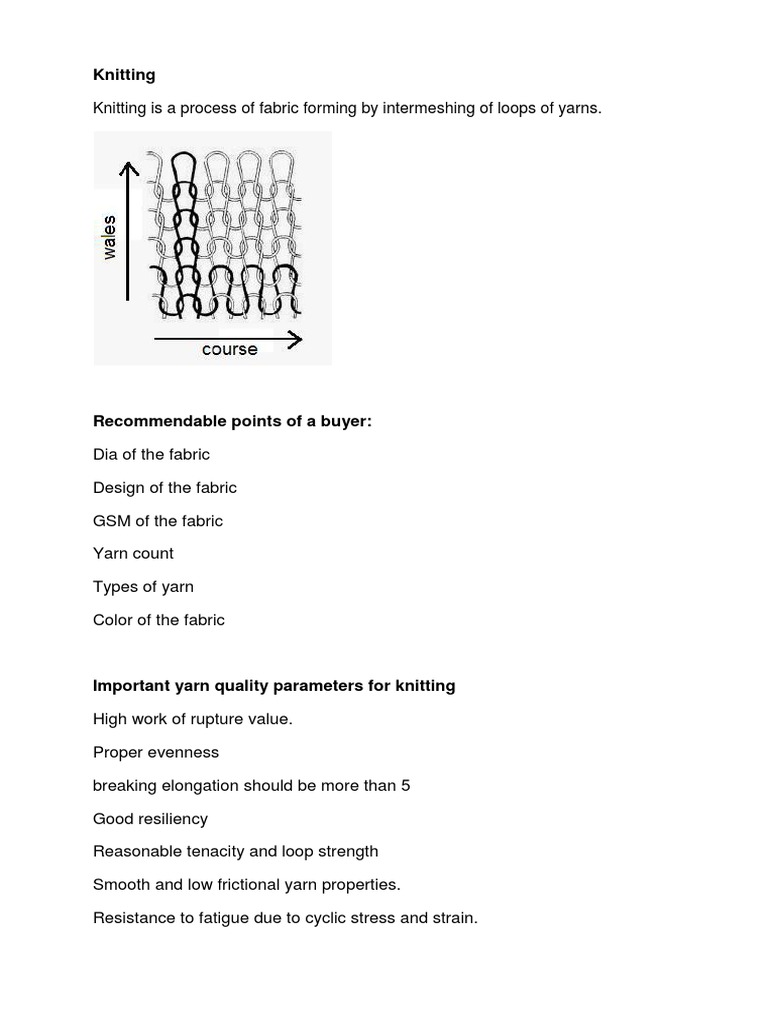 Knitting

Knitting is a process of fabric forming by intermeshing of loops of yarns.

wales

course

Recommendable points of a buyer:

Dia of the fabric

Design of the fabric

GSM of the fabric

Yarn count

Types of yarn

Color of the fabric

Important yarn quality parameters for knitting

High work of rupture value.

Proper evenness

breaking elongation should be more than 5

Good resiliency

Reasonable tenacity and loop strength

Smooth and low frictional yarn properties.

Resistance to fatigue due to cyclic stress and strain.